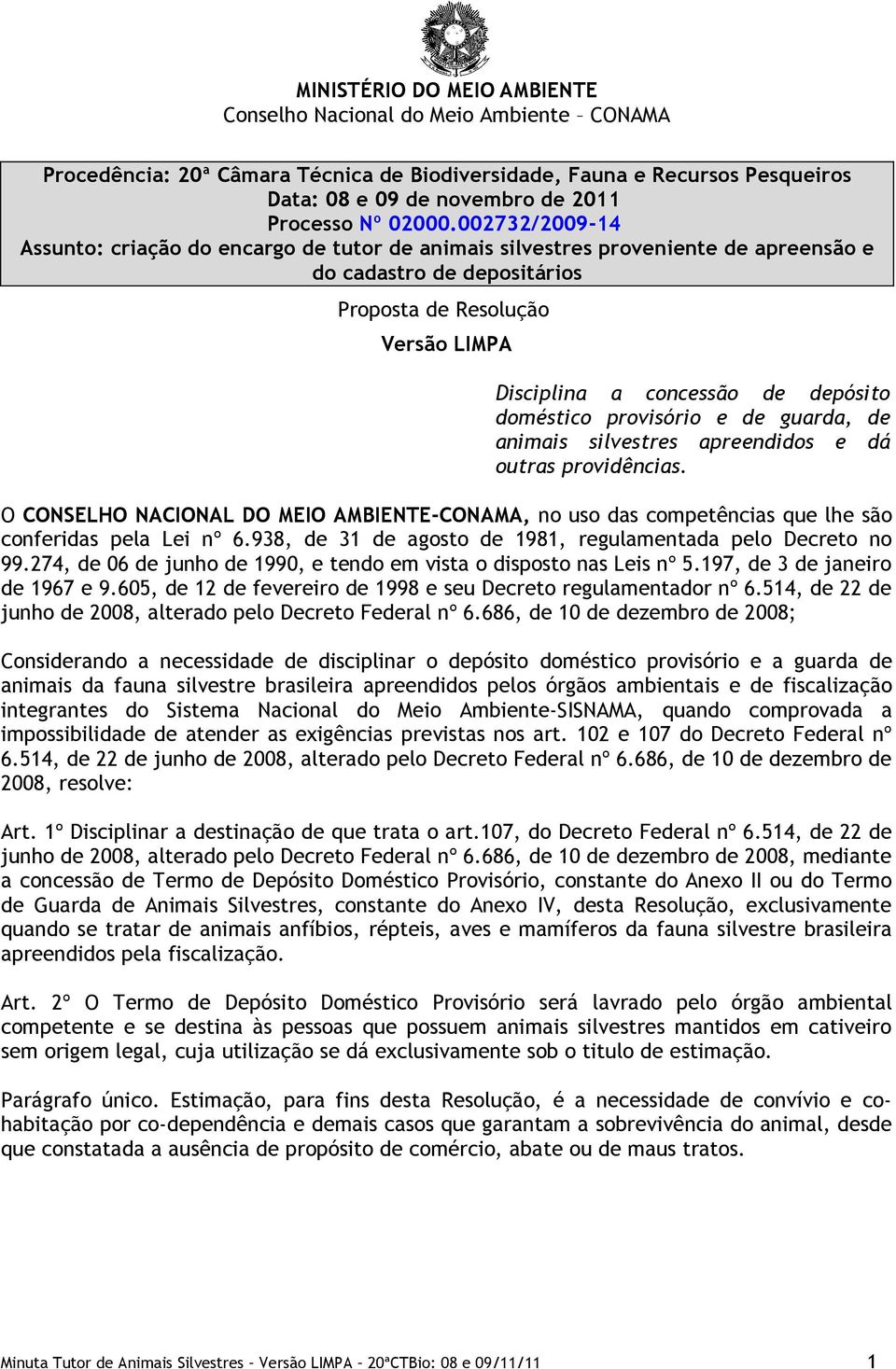 MINISTÉRIO DO MEIO AMBIENTE
Conselho Nacional do Meio Ambiente – CONAMA

Procedência: 20ª Câmara Técnica de Biodiversidade, Fauna e Recursos Pesqueiros
Data: 08 e 09 de novembro de 2011
Processo Nº 02000.002732/2009-14
Assunto: criação do encargo de tutor de animais silvestres proveniente de apreensão e do cadastro de depositários

Proposta de Resolução

Versão LIMPA

Disciplina a concessão de depósito doméstico provisório e de guarda, de animais silvestres apreendidos e dá outras providências.

O CONSELHO NACIONAL DO MEIO AMBIENTE-CONAMA, no uso das competências que lhe são conferidas pela Lei nº 6.938, de 31 de agosto de 1981, regulamentada pelo Decreto no 99.274, de 06 de junho de 1990, e tendo em vista o disposto nas Leis nº 5.197, de 3 de janeiro de 1967 e 9.605, de 12 de fevereiro de 1998 e seu Decreto regulamentador nº 6.514, de 22 de junho de 2008, alterado pelo Decreto Federal nº 6.686, de 10 de dezembro de 2008;

Considerando a necessidade de disciplinar o depósito doméstico provisório e a guarda de animais da fauna silvestre brasileira apreendidos pelos órgãos ambientais e de fiscalização integrantes do Sistema Nacional do Meio Ambiente-SISNAMA, quando comprovada a impossibilidade de atender as exigências previstas nos art. 102 e 107 do Decreto Federal nº 6.514, de 22 de junho de 2008, alterado pelo Decreto Federal nº 6.686, de 10 de dezembro de 2008, resolve:

Art. 1º Disciplinar a destinação de que trata o art.107, do Decreto Federal nº 6.514, de 22 de junho de 2008, alterado pelo Decreto Federal nº 6.686, de 10 de dezembro de 2008, mediante a concessão de Termo de Depósito Doméstico Provisório, constante do Anexo II ou do Termo de Guarda de Animais Silvestres, constante do Anexo IV, desta Resolução, exclusivamente quando se tratar de animais anfíbios, répteis, aves e mamíferos da fauna silvestre brasileira apreendidos pela fiscalização.

Art. 2º O Termo de Depósito Doméstico Provisório será lavrado pelo órgão ambiental competente e se destina às pessoas que possuem animais silvestres mantidos em cativeiro sem origem legal, cuja utilização se dá exclusivamente sob o titulo de estimação.

Parágrafo único. Estimação, para fins desta Resolução, é a necessidade de convívio e co-habitação por co-dependência e demais casos que garantam a sobrevivência do animal, desde que constatada a ausência de propósito de comércio, abate ou de maus tratos.

Minuta Tutor de Animais Silvestres – Versão LIMPA – 20ªCTBio: 08 e 09/11/11 1